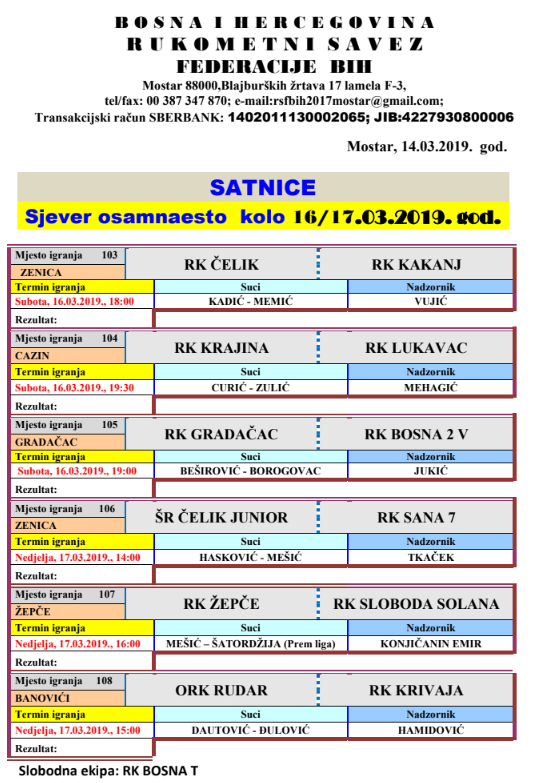 BOSNA I HERCEGOVINA
RUKOMETNI SAVEZ
FEDERACIJE BIH
Mostar 88000,Blajburških žrtava 17 lamela F-3,
tel/fax: 00 387 347 870; e-mail:rsfbih2017mostar@gmail.com;
Transakcijski račun SBERBANK: 1402011130002065; JIB:4227930800006

Mostar, 14.03.2019. god.

SATNICE
Sjever osamnaesto kolo 16/17.03.2019. god.

| Mjesto igranja 103 ZENICA | RK ČELIK | RK KAKANJ |
|---|---|---|
| Termin igranja | Suci | Nadzornik |
| Subota, 16.03.2019., 18:00 | KADIĆ - MEMIĆ | VUJIĆ |
| Rezultat: | | |

| Mjesto igranja 104 CAZIN | RK KRAJINA | RK LUKAVAC |
|---|---|---|
| Termin igranja | Suci | Nadzornik |
| Subota, 16.03.2019., 19:30 | CURIĆ - ZULIĆ | MEHAGIĆ |
| Rezultat: | | |

| Mjesto igranja 105 GRADAČAC | RK GRADAČAC | RK BOSNA 2 V |
|---|---|---|
| Termin igranja | Suci | Nadzornik |
| Subota, 16.03.2019., 19:00 | BEŠIROVIĆ - BOROGOVAC | JUKIĆ |
| Rezultat: | | |

| Mjesto igranja 106 ZENICA | ŠR ČELIK JUNIOR | RK SANA 7 |
|---|---|---|
| Termin igranja | Suci | Nadzornik |
| Nedjelja, 17.03.2019., 14:00 | HASKOVIĆ - MEŠIĆ | TKAČEK |
| Rezultat: | | |

| Mjesto igranja 107 ŽEPČE | RK ŽEPČE | RK SLOBODA SOLANA |
|---|---|---|
| Termin igranja | Suci | Nadzornik |
| Nedjelja, 17.03.2019., 16:00 | MEŠIĆ – ŠATORDŽIJA (Prem liga) | KONJIČANIN EMIR |
| Rezultat: | | |

| Mjesto igranja 108 BANOVIĆI | ORK RUDAR | RK KRIVAJA |
|---|---|---|
| Termin igranja | Suci | Nadzornik |
| Nedjelja, 17.03.2019., 15:00 | DAUTOVIĆ - ĐULOVIĆ | HAMIDOVIĆ |
| Rezultat: | | |

Slobodna ekipa: RK BOSNA T